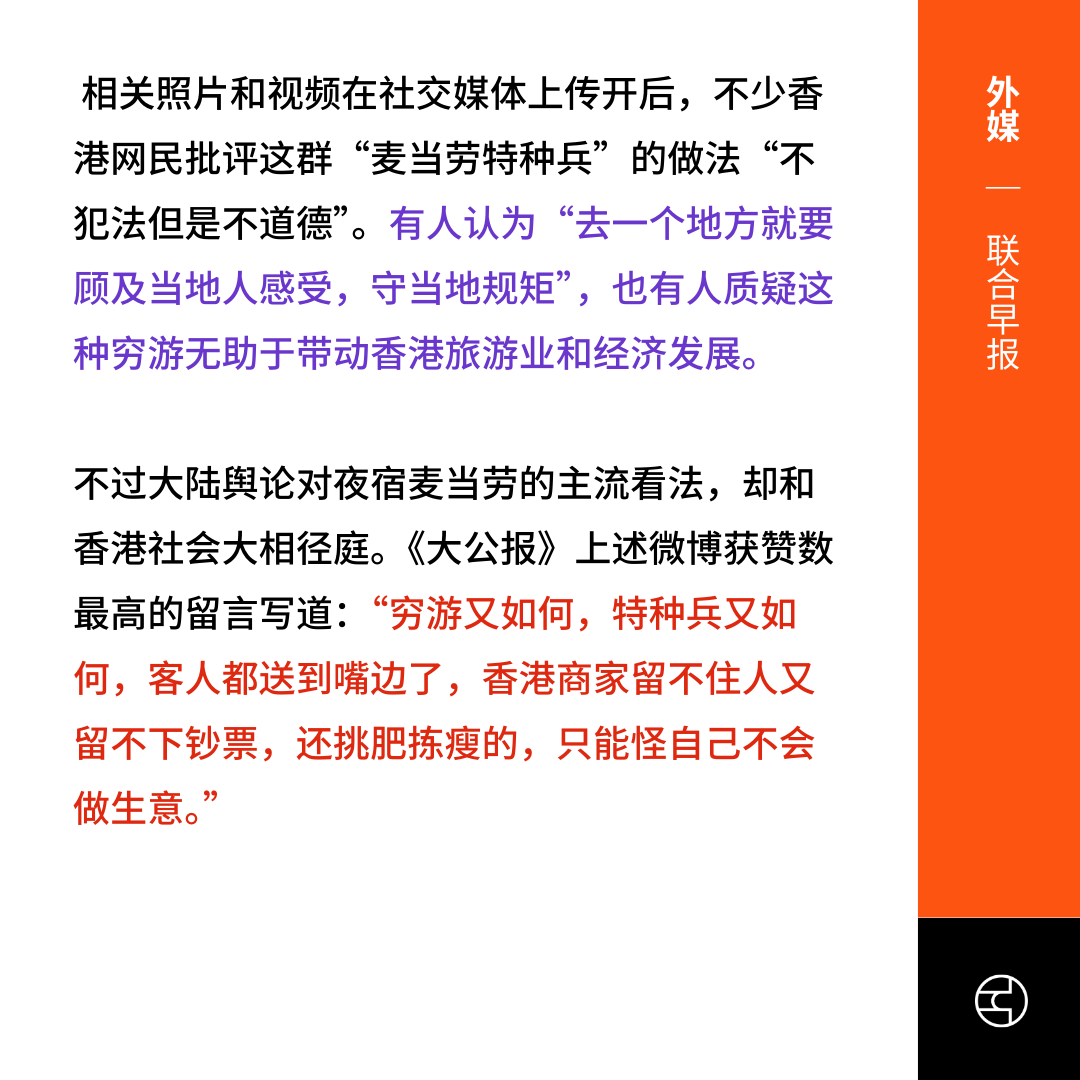 相关照片和视频在社交媒体上传开后，不少香港网民批评这群“麦当劳特种兵”的做法“不犯法但是不道德”。有人认为“去一个地方就要顾及当地人感受，守当地规矩”，也有人质疑这种穷游无助于带动香港旅游业和经济发展。

不过大陆舆论对夜宿麦当劳的主流看法，却和香港社会大相径庭。《大公报》上述微博获赞数最高的留言写道：“穷游又如何，特种兵又如何，客人都送到嘴边了，香港商家留不住人又留不下钞票，还挑肥拣瘦的，只能怪自己不会做生意。”

外媒

—

联合早报